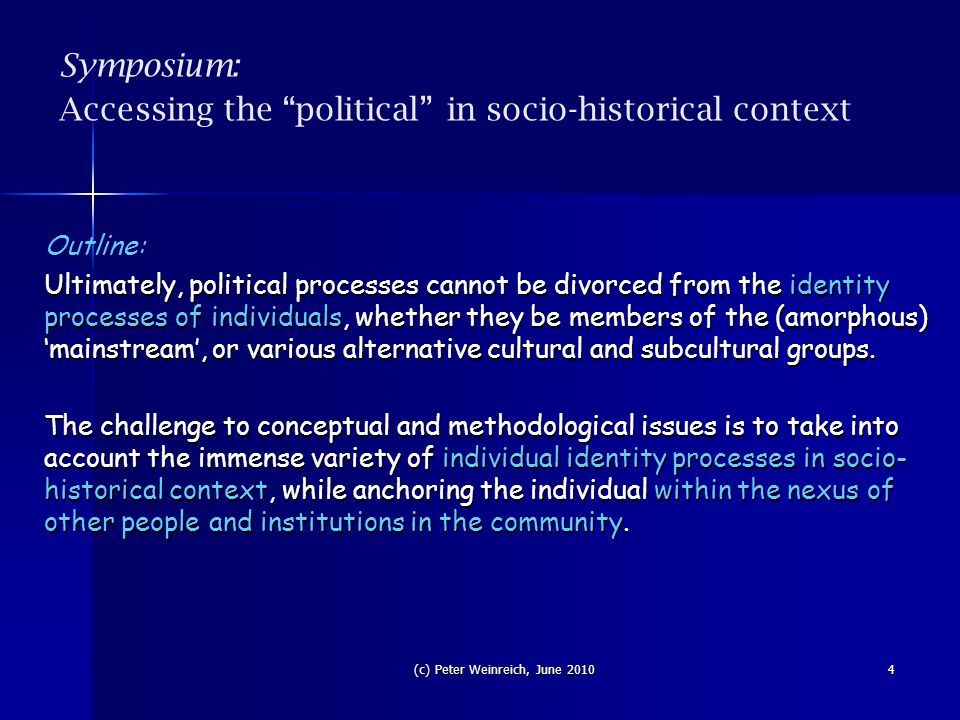 Symposium:
Accessing the “political” in socio-historical context

Outline:

Ultimately, political processes cannot be divorced from the identity processes of individuals, whether they be members of the (amorphous) ‘mainstream’, or various alternative cultural and subcultural groups.

The challenge to conceptual and methodological issues is to take into account the immense variety of individual identity processes in socio-historical context, while anchoring the individual within the nexus of other people and institutions in the community.

(c) Peter Weinreich, June 2010

4